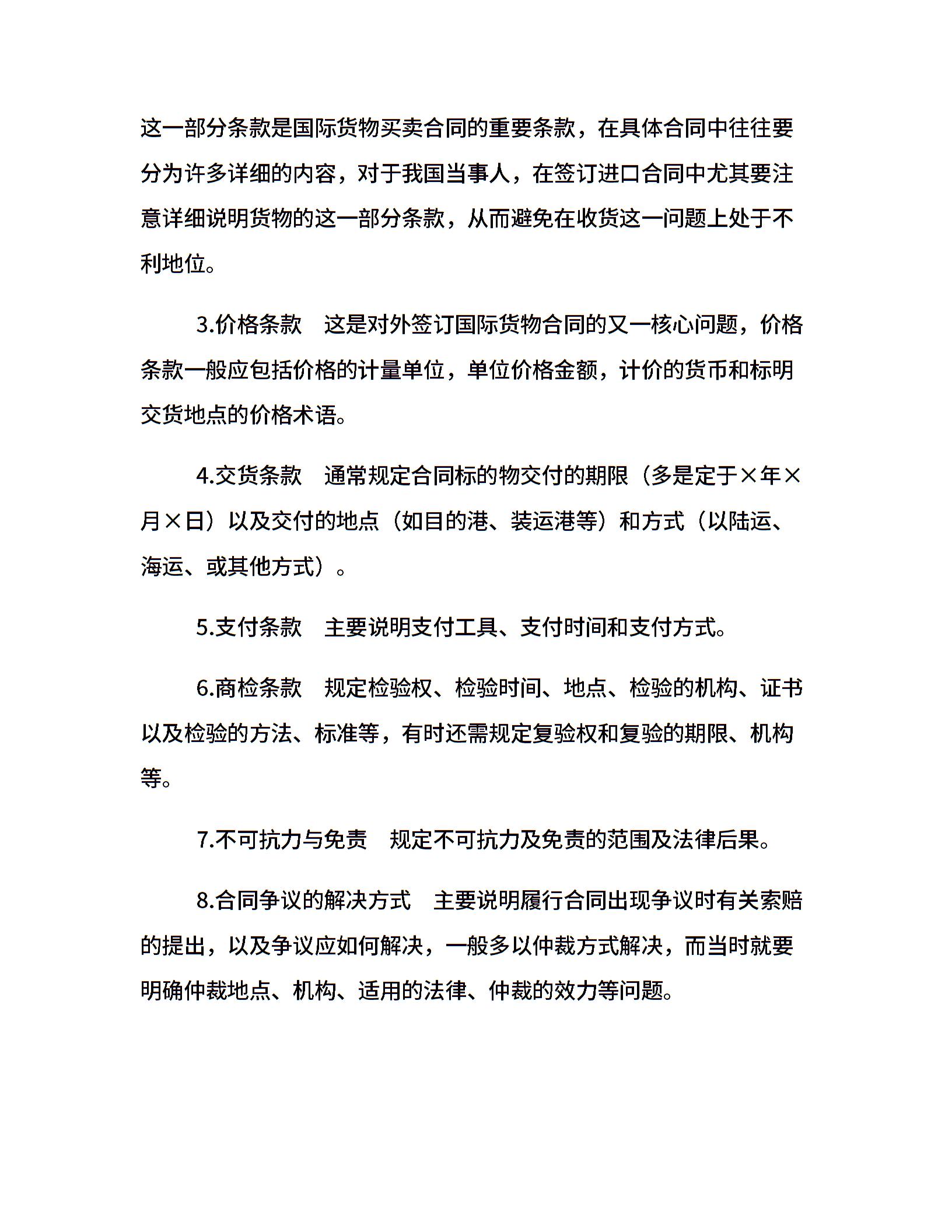 这一部分条款是国际货物买卖合同的重要条款，在具体合同中往往要分为许多详细的内容，对于我国当事人，在签订进口合同中尤其要注意详细说明货物的这一部分条款，从而避免在收货这一问题上处于不利地位。

3.价格条款　这是对外签订国际货物合同的又一核心问题，价格条款一般应包括价格的计量单位，单位价格金额，计价的货币和标明交货地点的价格术语。

4.交货条款　通常规定合同标的物交付的期限（多是定于×年×月×日）以及交付的地点（如目的港、装运港等）和方式（以陆运、海运、或其他方式）。

5.支付条款　主要说明支付工具、支付时间和支付方式。

6.商检条款　规定检验权、检验时间、地点、检验的机构、证书以及检验的方法、标准等，有时还需规定复验权和复验的期限、机构等。

7.不可抗力与免责　规定不可抗力及免责的范围及法律后果。

8.合同争议的解决方式　主要说明履行合同出现争议时有关索赔的提出，以及争议应如何解决，一般多以仲裁方式解决，而当时就要明确仲裁地点、机构、适用的法律、仲裁的效力等问题。